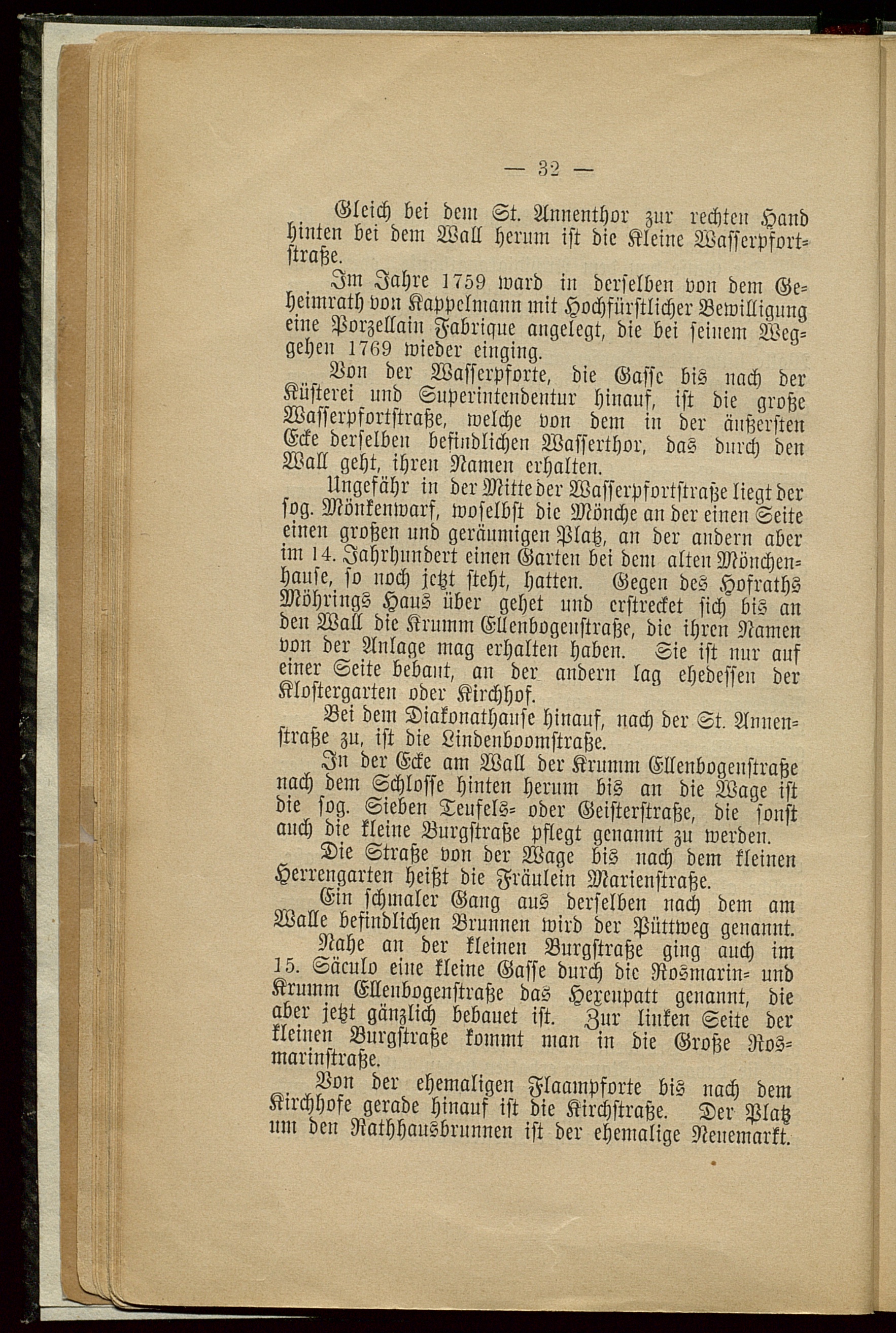 — 32 —

Gleich bei dem St. Annenthor zur rechten Hand hinten bei dem Wall herum ist die Kleine Wasserpfortstraße.

Im Jahre 1759 ward in derselben von dem Geheimrath von Kappelmann mit Hochfürstlicher Bewilligung eine Porzellain Fabrique angelegt, die bei seinem Weggehen 1769 wieder einging.

Von der Wasserpforte, die Gasse bis nach der Küsterei und Superintendentur hinauf, ist die große Wasserpfortstraße, welche von dem in der äußersten Ecke derselben befindlichen Wasserthor, das durch den Wall geht, ihren Namen erhalten.

Ungefähr in der Mitte der Wasserpfortstraße liegt der sog. Mönkenwarf, woselbst die Mönche an der einen Seite einen großen und geräumigen Platz, an der andern aber im 14. Jahrhundert einen Garten bei dem alten Mönchenhause, so noch jetzt steht, hatten. Gegen des Hofraths Möhrings Haus über gehet und erstrecket sich bis an den Wall die Krumm Ellenbogenstraße, die ihren Namen von der Anlage mag erhalten haben. Sie ist nur auf einer Seite bebaut, an der andern lag ehedessen der Klostergarten oder Kirchhof.

Bei dem Diakonathause hinauf, nach der St. Annenstraße zu, ist die Lindenboomstraße.

In der Ecke am Wall der Krumm Ellenbogenstraße nach dem Schlosse hinten herum bis an die Wage ist die sog. Sieben Teufels- oder Geisterstraße, die sonst auch die kleine Burgstraße pflegt genannt zu werden.

Die Straße von der Wage bis nach dem kleinen Herrengarten heißt die Fräulein Marienstraße.

Ein schmaler Gang aus derselben nach dem am Walle befindlichen Brunnen wird der Püttweg genannt.

Nahe an der kleinen Burgstraße ging auch im 15. Säculo eine kleine Gasse durch die Rosmarin- und Krumm Ellenbogenstraße das Hexenpatt genannt, die aber jetzt gänzlich bebauet ist. Zur linken Seite der kleinen Burgstraße kommt man in die Große Rosmarinstraße.

Von der ehemaligen Flaampforte bis nach dem Kirchhofe gerade hinauf ist die Kirchstraße. Der Platz um den Rathhausbrunnen ist der ehemalige Neuemarkt.